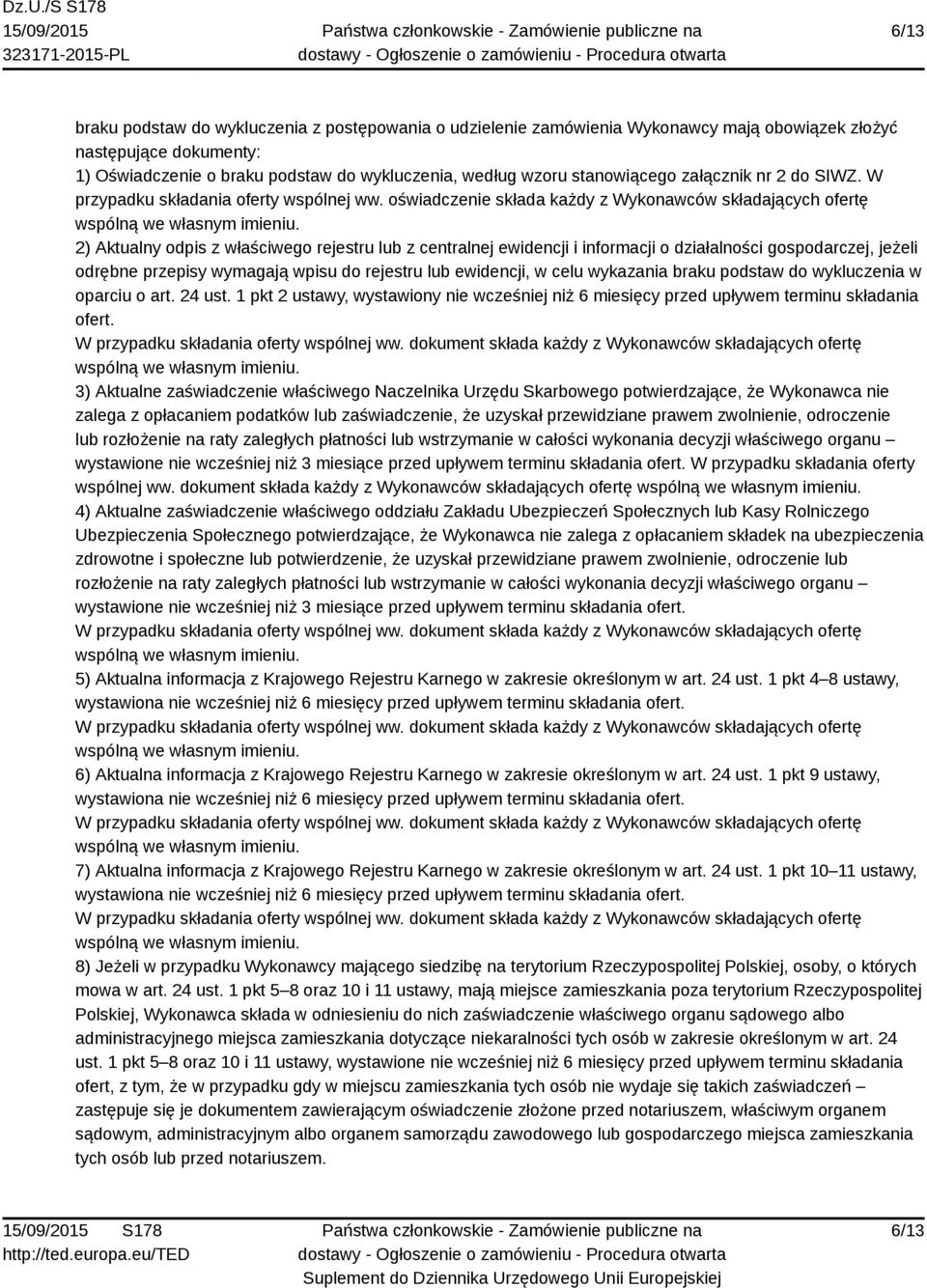 Dz.U./S S178
15/09/2015
323171-2015-PL

Państwa członkowskie - Zamówienie publiczne na dostawy - Ogłoszenie o zamówieniu - Procedura otwarta

6/13

braku podstaw do wykluczenia z postępowania o udzielenie zamówienia Wykonawcy mają obowiązek złożyć następujące dokumenty:
1) Oświadczenie o braku podstaw do wykluczenia, według wzoru stanowiącego załącznik nr 2 do SIWZ. W przypadku składania oferty wspólnej ww. oświadczenie składa każdy z Wykonawców składających ofertę wspólną we własnym imieniu.
2) Aktualny odpis z właściwego rejestru lub z centralnej ewidencji i informacji o działalności gospodarczej, jeżeli odrębne przepisy wymagają wpisu do rejestru lub ewidencji, w celu wykazania braku podstaw do wykluczenia w oparciu o art. 24 ust. 1 pkt 2 ustawy, wystawiony nie wcześniej niż 6 miesięcy przed upływem terminu składania ofert.
W przypadku składania oferty wspólnej ww. dokument składa każdy z Wykonawców składających ofertę wspólną we własnym imieniu.
3) Aktualne zaświadczenie właściwego Naczelnika Urzędu Skarbowego potwierdzające, że Wykonawca nie zalega z opłacaniem podatków lub zaświadczenie, że uzyskał przewidziane prawem zwolnienie, odroczenie lub rozłożenie na raty zaległych płatności lub wstrzymanie w całości wykonania decyzji właściwego organu – wystawione nie wcześniej niż 3 miesiące przed upływem terminu składania ofert. W przypadku składania oferty wspólnej ww. dokument składa każdy z Wykonawców składających ofertę wspólną we własnym imieniu.
4) Aktualne zaświadczenie właściwego oddziału Zakładu Ubezpieczeń Społecznych lub Kasy Rolniczego Ubezpieczenia Społecznego potwierdzające, że Wykonawca nie zalega z opłacaniem składek na ubezpieczenia zdrowotne i społeczne lub potwierdzenie, że uzyskał przewidziane prawem zwolnienie, odroczenie lub rozłożenie na raty zaległych płatności lub wstrzymanie w całości wykonania decyzji właściwego organu – wystawione nie wcześniej niż 3 miesiące przed upływem terminu składania ofert.
W przypadku składania oferty wspólnej ww. dokument składa każdy z Wykonawców składających ofertę wspólną we własnym imieniu.
5) Aktualna informacja z Krajowego Rejestru Karnego w zakresie określonym w art. 24 ust. 1 pkt 4–8 ustawy, wystawiona nie wcześniej niż 6 miesięcy przed upływem terminu składania ofert.
W przypadku składania oferty wspólnej ww. dokument składa każdy z Wykonawców składających ofertę wspólną we własnym imieniu.
6) Aktualna informacja z Krajowego Rejestru Karnego w zakresie określonym w art. 24 ust. 1 pkt 9 ustawy, wystawiona nie wcześniej niż 6 miesięcy przed upływem terminu składania ofert.
W przypadku składania oferty wspólnej ww. dokument składa każdy z Wykonawców składających ofertę wspólną we własnym imieniu.
7) Aktualna informacja z Krajowego Rejestru Karnego w zakresie określonym w art. 24 ust. 1 pkt 10–11 ustawy, wystawiona nie wcześniej niż 6 miesięcy przed upływem terminu składania ofert.
W przypadku składania oferty wspólnej ww. dokument składa każdy z Wykonawców składających ofertę wspólną we własnym imieniu.
8) Jeżeli w przypadku Wykonawcy mającego siedzibę na terytorium Rzeczypospolitej Polskiej, osoby, o których mowa w art. 24 ust. 1 pkt 5–8 oraz 10 i 11 ustawy, mają miejsce zamieszkania poza terytorium Rzeczypospolitej Polskiej, Wykonawca składa w odniesieniu do nich zaświadczenie właściwego organu sądowego albo administracyjnego miejsca zamieszkania dotyczące niekaralności tych osób w zakresie określonym w art. 24 ust. 1 pkt 5–8 oraz 10 i 11 ustawy, wystawione nie wcześniej niż 6 miesięcy przed upływem terminu składania ofert, z tym, że w przypadku gdy w miejscu zamieszkania tych osób nie wydaje się takich zaświadczeń – zastępuje się je dokumentem zawierającym oświadczenie złożone przed notariuszem, właściwym organem sądowym, administracyjnym albo organem samorządu zawodowego lub gospodarczego miejsca zamieszkania tych osób lub przed notariuszem.

15/09/2015 S178
http://ted.europa.eu/TED

Państwa członkowskie - Zamówienie publiczne na dostawy - Ogłoszenie o zamówieniu - Procedura otwarta
Suplement do Dziennika Urzędowego Unii Europejskiej

6/13